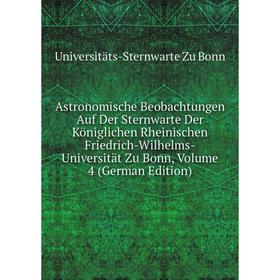 Universitäts-Sternwarte Zu Bonn

Astronomische Beobachtungen Auf Der Sternwarte Der Königlichen Rheinischen Friedrich-Wilhelms-Universität Zu Bonn, Volume 4 (German Edition)